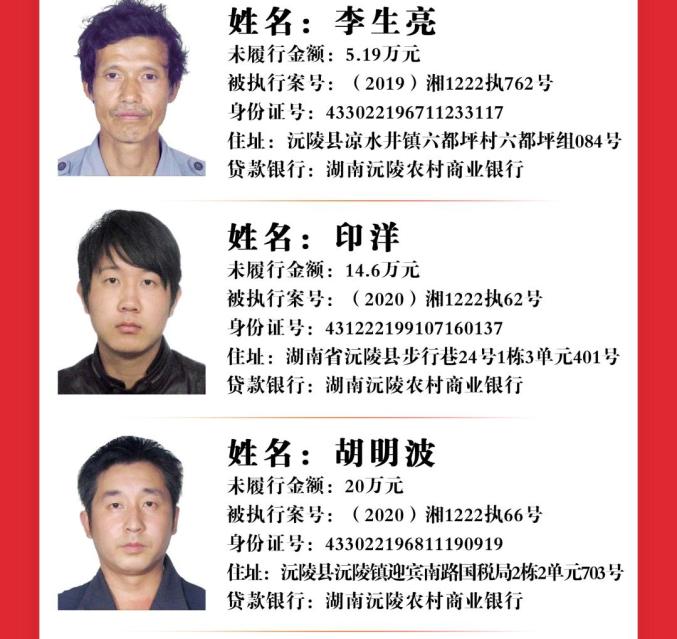 姓名：李生亮
未履行金额：5.19万元
被执行案号：（2019）湘1222执762号
身份证号：433022196711233117
住址：沅陵县凉水井镇六都坪村六都坪组084号
贷款银行：湖南沅陵农村商业银行

姓名：印洋
未履行金额：14.6万元
被执行案号：（2020）湘1222执62号
身份证号：431222199107160137
住址：湖南省沅陵县步行巷24号1栋3单元401号
贷款银行：湖南沅陵农村商业银行

姓名：胡明波
未履行金额：20万元
被执行案号：（2020）湘1222执66号
身份证号：433022196811190919
住址：沅陵县沅陵镇迎宾南路国税局2栋2单元703号
贷款银行：湖南沅陵农村商业银行